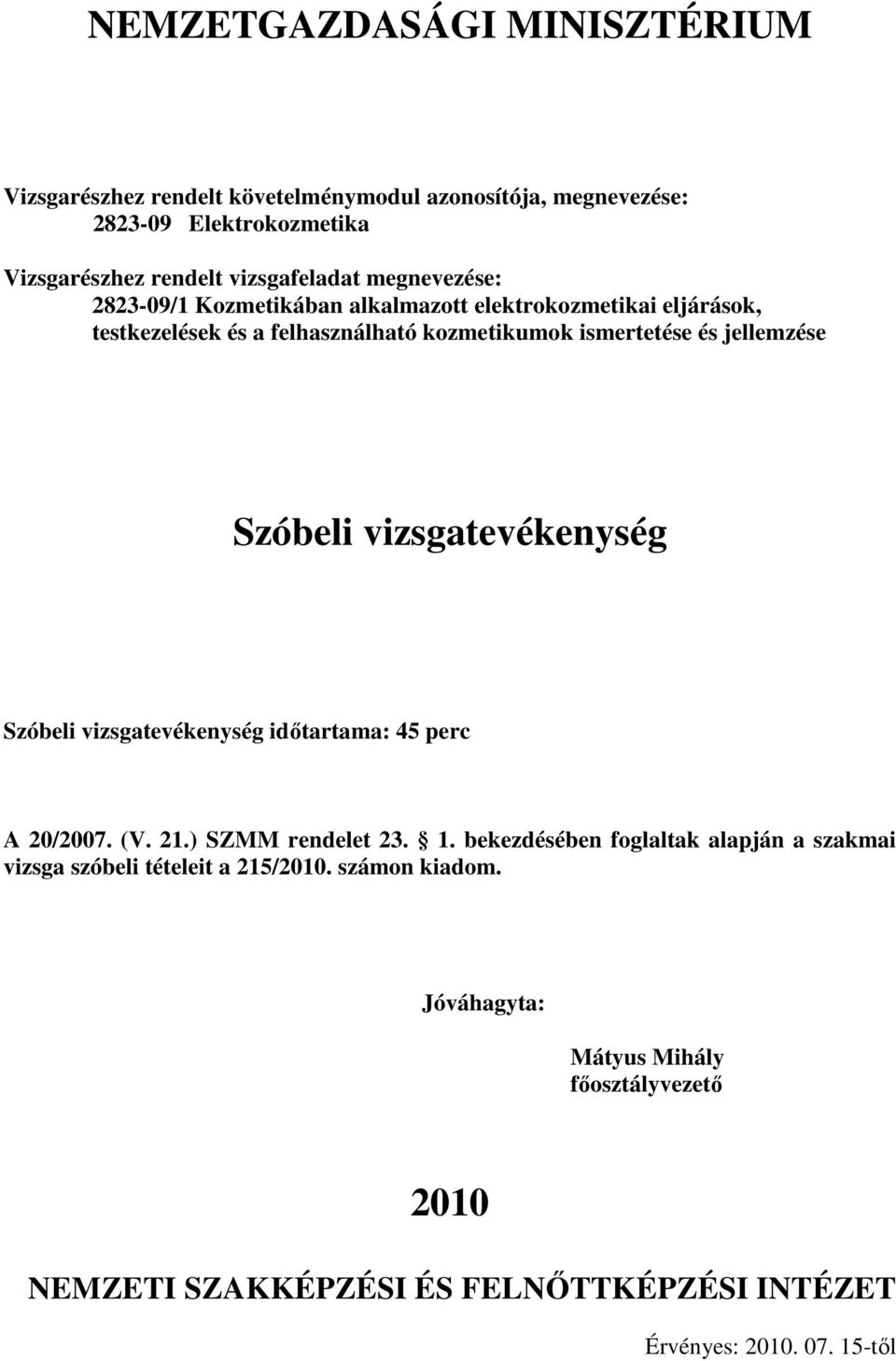 NEMZETGAZDASÁGI MINISZTÉRIUM

Vizsgarészhez rendelt követelménymodul azonosítója, megnevezése:
2823-09 Elektrokozmetika

Vizsgarészhez rendelt vizsgafeladat megnevezése:
2823-09/1 Kozmetikában alkalmazott elektrokozmetikai eljárások, testkezelések és a felhasználható kozmetikumok ismertetése és jellemzése

Szóbeli vizsgatevékenység

Szóbeli vizsgatevékenység időtartama: 45 perc

A 20/2007. (V. 21.) SZMM rendelet 23. 1. bekezdésében foglaltak alapján a szakmai vizsga szóbeli tételeit a 215/2010. számon kiadom.

Jóváhagyta:

Mátyus Mihály
főosztályvezető

2010

NEMZETI SZAKKÉPZÉSI ÉS FELNŐTTKÉPZÉSI INTÉZET

Érvényes: 2010. 07. 15-től